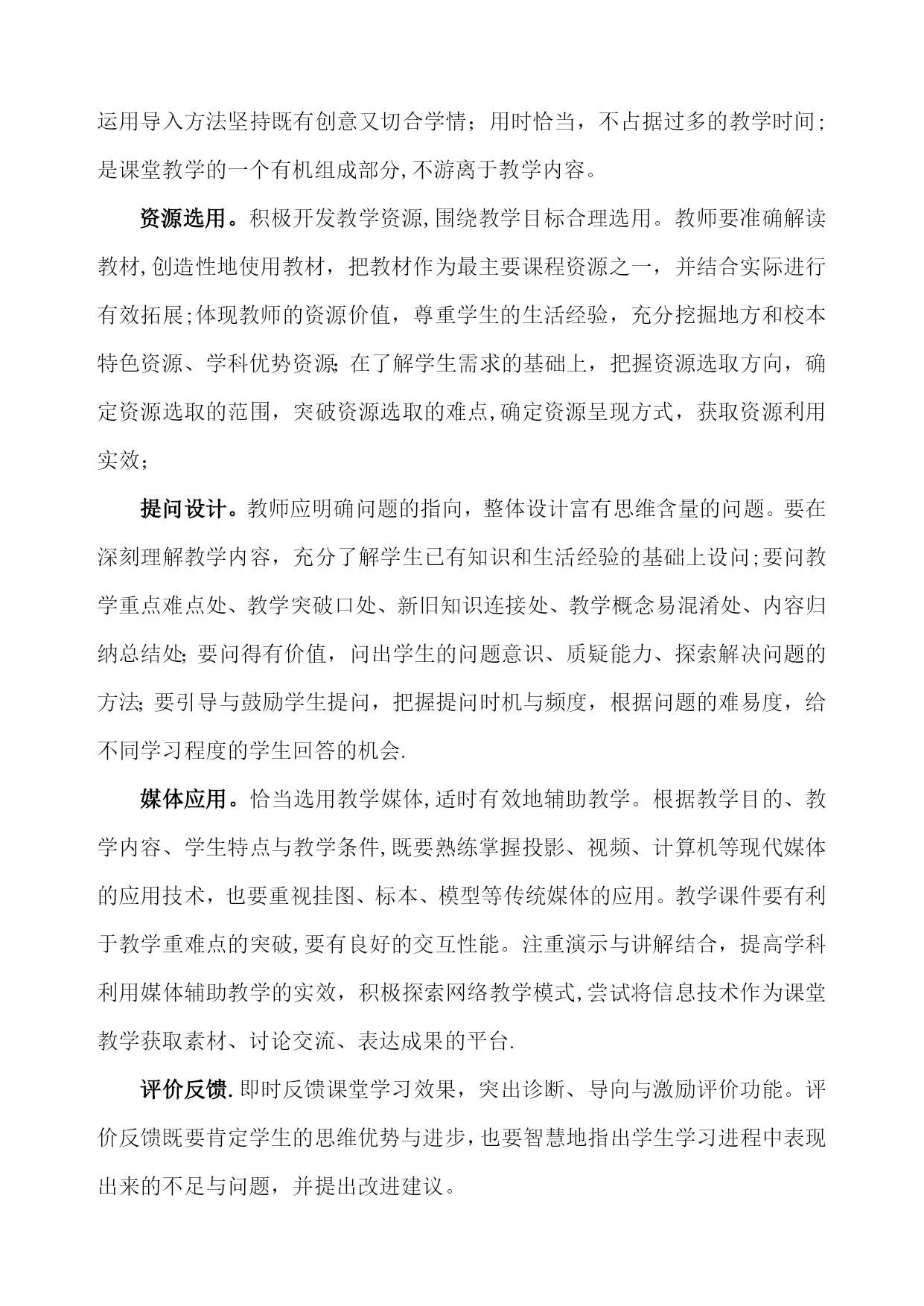 运用导入方法坚持既有创意又切合学情；用时恰当，不占据过多的教学时间；是课堂教学的一个有机组成部分,不游离于教学内容。

资源选用。积极开发教学资源,围绕教学目标合理选用。教师要准确解读教材,创造性地使用教材，把教材作为最主要课程资源之一，并结合实际进行有效拓展;体现教师的资源价值，尊重学生的生活经验，充分挖掘地方和校本特色资源、学科优势资源;在了解学生需求的基础上，把握资源选取方向，确定资源选取的范围，突破资源选取的难点,确定资源呈现方式，获取资源利用实效；

提问设计。教师应明确问题的指向，整体设计富有思维含量的问题。要在深刻理解教学内容，充分了解学生已有知识和生活经验的基础上设问;要问教学重点难点处、教学突破口处、新旧知识连接处、教学概念易混淆处、内容归纳总结处;要问得有价值，问出学生的问题意识、质疑能力、探索解决问题的方法;要引导与鼓励学生提问，把握提问时机与频度，根据问题的难易度，给不同学习程度的学生回答的机会.

媒体应用。恰当选用教学媒体,适时有效地辅助教学。根据教学目的、教学内容、学生特点与教学条件,既要熟练掌握投影、视频、计算机等现代媒体的应用技术，也要重视挂图、标本、模型等传统媒体的应用。教学课件要有利于教学重难点的突破,要有良好的交互性能。注重演示与讲解结合，提高学科利用媒体辅助教学的实效，积极探索网络教学模式,尝试将信息技术作为课堂教学获取素材、讨论交流、表达成果的平台.

评价反馈.即时反馈课堂学习效果，突出诊断、导向与激励评价功能。评价反馈既要肯定学生的思维优势与进步，也要智慧地指出学生学习进程中表现出来的不足与问题，并提出改进建议。